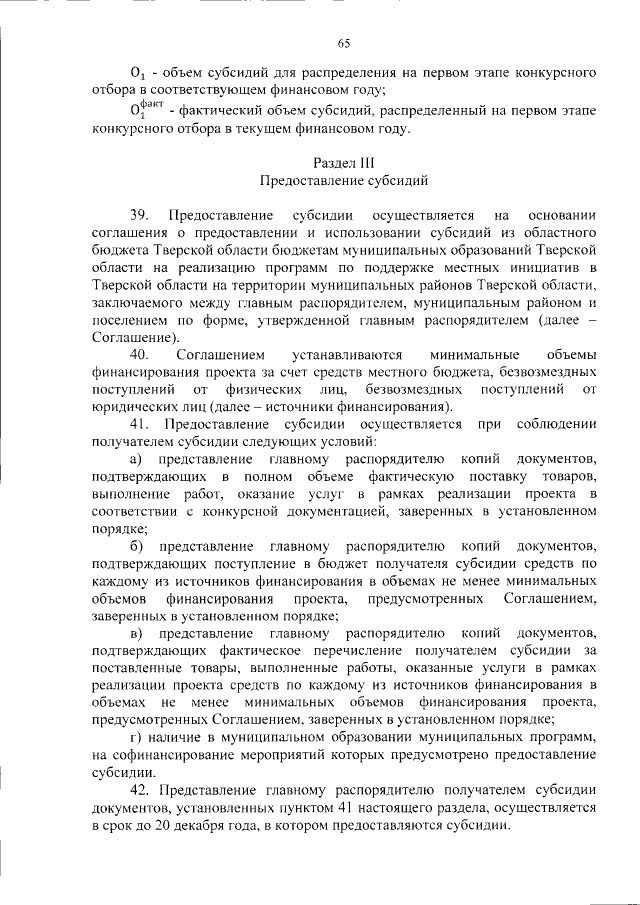 65

$O_1$ - объем субсидий для распределения на первом этапе конкурсного отбора в соответствующем финансовом году;

$O_1^{факт}$ - фактический объем субсидий, распределенный на первом этапе конкурсного отбора в текущем финансовом году.

Раздел III
Предоставление субсидий

39. Предоставление субсидии осуществляется на основании соглашения о предоставлении и использовании субсидий из областного бюджета Тверской области бюджетам муниципальных образований Тверской области на реализацию программ по поддержке местных инициатив в Тверской области на территории муниципальных районов Тверской области, заключаемого между главным распорядителем, муниципальным районом и поселением по форме, утвержденной главным распорядителем (далее – Соглашение).

40. Соглашением устанавливаются минимальные объемы финансирования проекта за счет средств местного бюджета, безвозмездных поступлений от физических лиц, безвозмездных поступлений от юридических лиц (далее – источники финансирования).

41. Предоставление субсидии осуществляется при соблюдении получателем субсидии следующих условий:

а) представление главному распорядителю копий документов, подтверждающих в полном объеме фактическую поставку товаров, выполнение работ, оказание услуг в рамках реализации проекта в соответствии с конкурсной документацией, заверенных в установленном порядке;

б) представление главному распорядителю копий документов, подтверждающих поступление в бюджет получателя субсидии средств по каждому из источников финансирования в объемах не менее минимальных объемов финансирования проекта, предусмотренных Соглашением, заверенных в установленном порядке;

в) представление главному распорядителю копий документов, подтверждающих фактическое перечисление получателем субсидии за поставленные товары, выполненные работы, оказанные услуги в рамках реализации проекта средств по каждому из источников финансирования в объемах не менее минимальных объемов финансирования проекта, предусмотренных Соглашением, заверенных в установленном порядке;

г) наличие в муниципальном образовании муниципальных программ, на софинансирование мероприятий которых предусмотрено предоставление субсидии.

42. Представление главному распорядителю получателем субсидии документов, установленных пунктом 41 настоящего раздела, осуществляется в срок до 20 декабря года, в котором предоставляются субсидии.